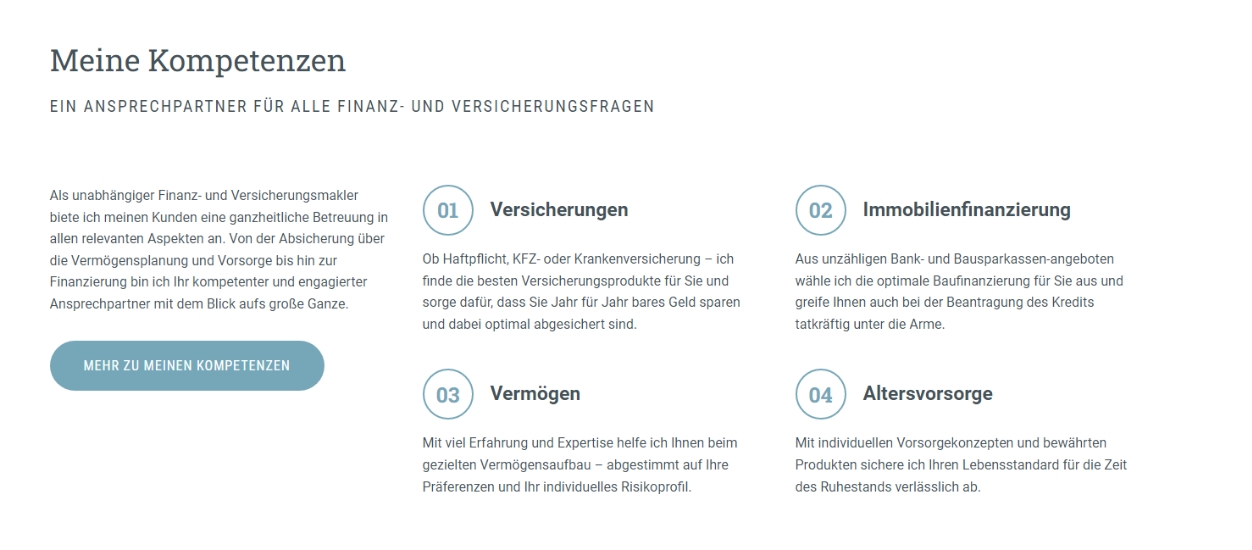 Meine Kompetenzen

EIN ANSPRECHPARTNER FÜR ALLE FINANZ- UND VERSICHERUNGSFRAGEN

Als unabhängiger Finanz- und Versicherungsmakler biete ich meinen Kunden eine ganzheitliche Betreuung in allen relevanten Aspekten an. Von der Absicherung über die Vermögensplanung und Vorsorge bis hin zur Finanzierung bin ich Ihr kompetenter und engagierter Ansprechpartner mit dem Blick aufs große Ganze.

MEHR ZU MEINEN KOMPETENZEN

01 Versicherungen

Ob Haftpflicht, KFZ- oder Krankenversicherung – ich finde die besten Versicherungsprodukte für Sie und sorge dafür, dass Sie Jahr für Jahr bares Geld sparen und dabei optimal abgesichert sind.

02 Immobilienfinanzierung

Aus unzähligen Bank- und Bausparkassen-angeboten wähle ich die optimale Baufinanzierung für Sie aus und greife Ihnen auch bei der Beantragung des Kredits tatkräftig unter die Arme.

03 Vermögen

Mit viel Erfahrung und Expertise helfe ich Ihnen beim gezielten Vermögensaufbau – abgestimmt auf Ihre Präferenzen und Ihr individuelles Risikoprofil.

04 Altersvorsorge

Mit individuellen Vorsorgekonzepten und bewährten Produkten sichere ich Ihren Lebensstandard für die Zeit des Ruhestands verlässlich ab.